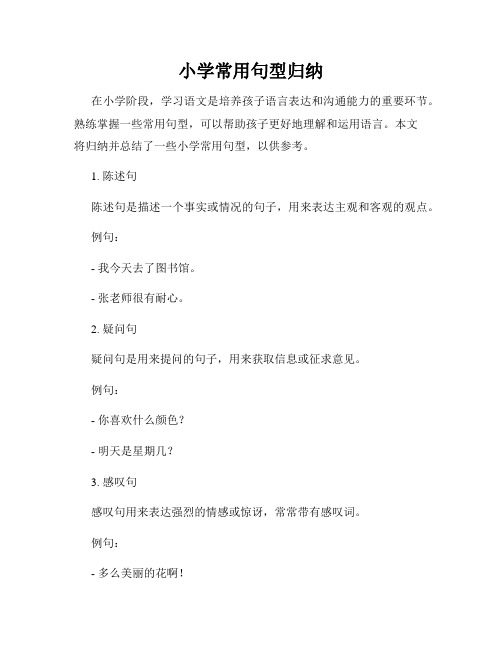 小学常用句型归纳

在小学阶段，学习语文是培养孩子语言表达和沟通能力的重要环节。熟练掌握一些常用句型，可以帮助孩子更好地理解和运用语言。本文将归纳并总结了一些小学常用句型，以供参考。

1. 陈述句

陈述句是描述一个事实或情况的句子，用来表达主观和客观的观点。

例句：

- 我今天去了图书馆。

- 张老师很有耐心。

2. 疑问句

疑问句是用来提问的句子，用来获取信息或征求意见。

例句：

- 你喜欢什么颜色？

- 明天是星期几？

3. 感叹句

感叹句用来表达强烈的情感或惊讶，常常带有感叹词。

例句：

- 多么美丽的花啊！